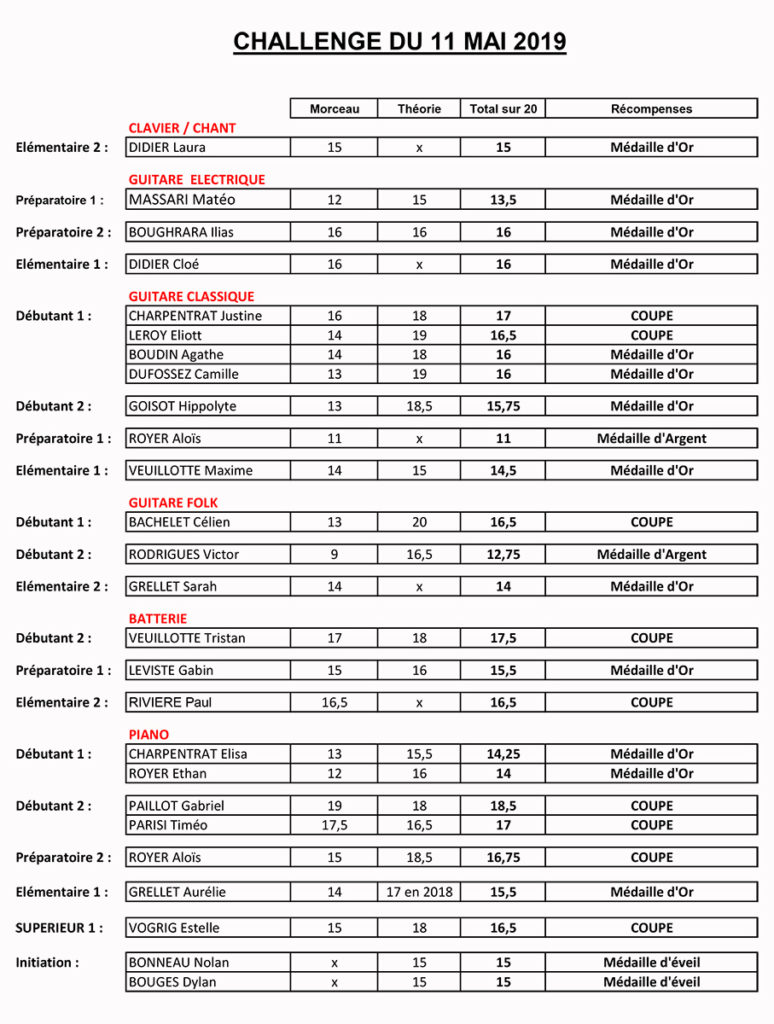 CHALLENGE DU 11 MAI 2019

| | | Morceau | Théorie | Total sur 20 | Récompenses |
|---|---|---|---|---|---|
| | CLAVIER / CHANT | | | | |
| Elémentaire 2 : | DIDIER Laura | 15 | x | 15 | Médaille d'Or |
| | GUITARE ELECTRIQUE | | | | |
| Préparatoire 1 : | MASSARI Matéo | 12 | 15 | 13,5 | Médaille d'Or |
| Préparatoire 2 : | BOUGHRARA Ilias | 16 | 16 | 16 | Médaille d'Or |
| Elémentaire 1 : | DIDIER Cloé | 16 | x | 16 | Médaille d'Or |
| | GUITARE CLASSIQUE | | | | |
| Débutant 1 : | CHARPENTRAT Justine | 16 | 18 | 17 | COUPE |
| | LEROY Eliott | 14 | 19 | 16,5 | COUPE |
| | BOUDIN Agathe | 14 | 18 | 16 | Médaille d'Or |
| | DUFOSSEZ Camille | 13 | 19 | 16 | Médaille d'Or |
| Débutant 2 : | GOISOT Hippolyte | 13 | 18,5 | 15,75 | Médaille d'Or |
| Préparatoire 1 : | ROYER Aloïs | 11 | x | 11 | Médaille d'Argent |
| Elémentaire 1 : | VEUILLOTTE Maxime | 14 | 15 | 14,5 | Médaille d'Or |
| | GUITARE FOLK | | | | |
| Débutant 1 : | BACHELET Célien | 13 | 20 | 16,5 | COUPE |
| Débutant 2 : | RODRIGUES Victor | 9 | 16,5 | 12,75 | Médaille d'Argent |
| Elémentaire 2 : | GRELLET Sarah | 14 | x | 14 | Médaille d'Or |
| | BATTERIE | | | | |
| Débutant 2 : | VEUILLOTTE Tristan | 17 | 18 | 17,5 | COUPE |
| Préparatoire 1 : | LEVISTE Gabin | 15 | 16 | 15,5 | Médaille d'Or |
| Elémentaire 2 : | RIVIERE Paul | 16,5 | x | 16,5 | COUPE |
| | PIANO | | | | |
| Débutant 1 : | CHARPENTRAT Elisa | 13 | 15,5 | 14,25 | Médaille d'Or |
| | ROYER Ethan | 12 | 16 | 14 | Médaille d'Or |
| Débutant 2 : | PAILLOT Gabriel | 19 | 18 | 18,5 | COUPE |
| | PARISI Timéo | 17,5 | 16,5 | 17 | COUPE |
| Préparatoire 2 : | ROYER Aloïs | 15 | 18,5 | 16,75 | COUPE |
| Elémentaire 1 : | GRELLET Aurélie | 14 | 17 en 2018 | 15,5 | Médaille d'Or |
| SUPERIEUR 1 : | VOGRIG Estelle | 15 | 18 | 16,5 | COUPE |
| Initiation : | BONNEAU Nolan | x | 15 | 15 | Médaille d'éveil |
| | BOUGES Dylan | x | 15 | 15 | Médaille d'éveil |